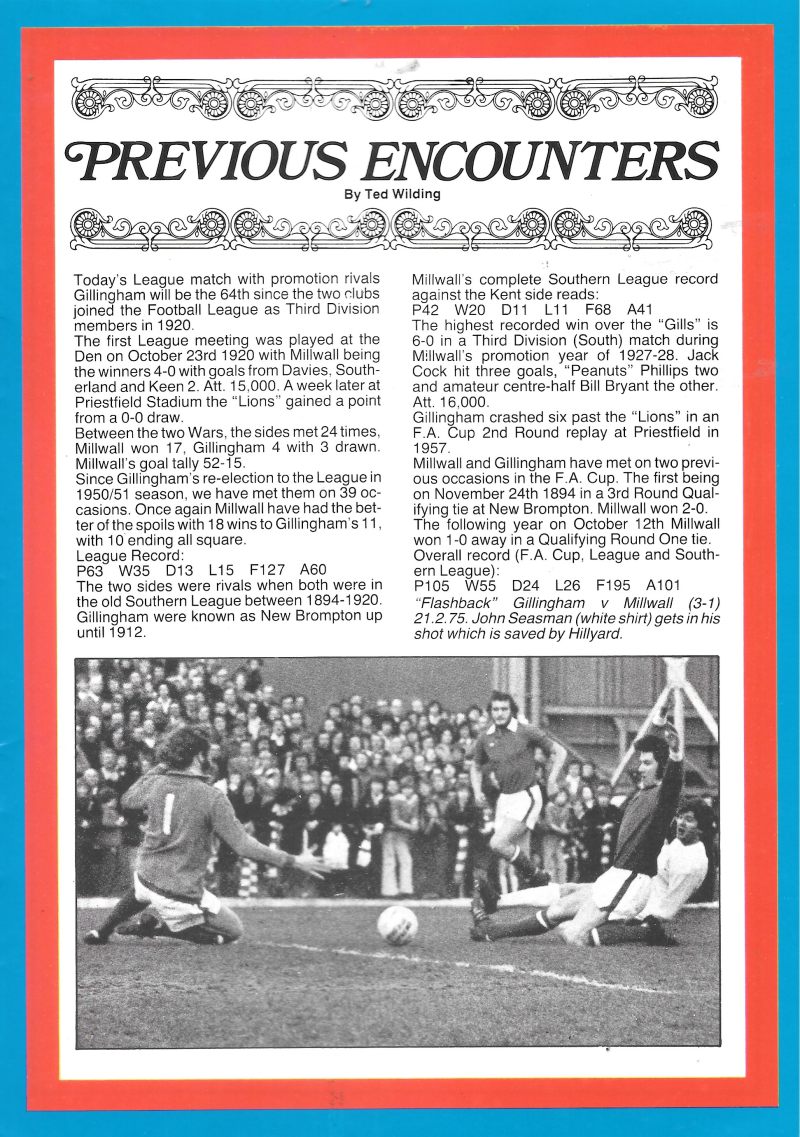 PREVIOUS ENCOUNTERS

By Ted Wilding

Today's League match with promotion rivals Gillingham will be the 64th since the two clubs joined the Football League as Third Division members in 1920.

The first League meeting was played at the Den on October 23rd 1920 with Millwall being the winners 4-0 with goals from Davies, Southerland and Keen 2. Att. 15,000. A week later at Priestfield Stadium the "Lions" gained a point from a 0-0 draw.

Between the two Wars, the sides met 24 times, Millwall won 17, Gillingham 4 with 3 drawn. Millwall's goal tally 52-15.

Since Gillingham's re-election to the League in 1950/51 season, we have met them on 39 occasions. Once again Millwall have had the better of the spoils with 18 wins to Gillingham's 11, with 10 ending all square.

League Record:

P63 W35 D13 L15 F127 A60

The two sides were rivals when both were in the old Southern League between 1894-1920. Gillingham were known as New Brompton up until 1912.

Millwall's complete Southern League record against the Kent side reads:

P42 W20 D11 L11 F68 A41

The highest recorded win over the "Gills" is 6-0 in a Third Division (South) match during Millwall's promotion year of 1927-28. Jack Cock hit three goals, "Peanuts" Phillips two and amateur centre-half Bill Bryant the other. Att. 16,000.

Gillingham crashed six past the "Lions" in an F.A. Cup 2nd Round replay at Priestfield in 1957.

Millwall and Gillingham have met on two previous occasions in the F.A. Cup. The first being on November 24th 1894 in a 3rd Round Qualifying tie at New Brompton. Millwall won 2-0.

The following year on October 12th Millwall won 1-0 away in a Qualifying Round One tie.

Overall record (F.A. Cup, League and Southern League):

P105 W55 D24 L26 F195 A101

"Flashback" Gillingham v Millwall (3-1) 21.2.75. John Seasman (white shirt) gets in his shot which is saved by Hillyard.

1